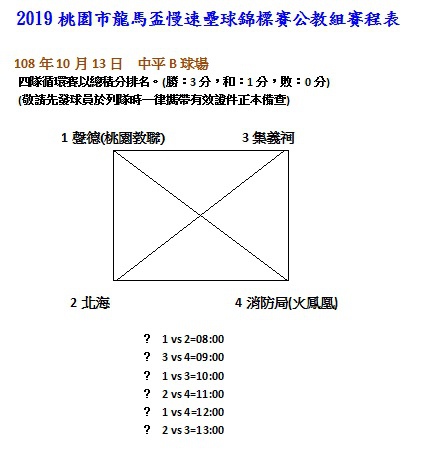 2019 桃園市龍馬盃慢速壘球錦標賽公教組賽程表

108 年 10 月 13 日　中平 B 球場

四隊循環賽以總積分排名。(勝：3 分，和：1 分，敗：0 分)

(敬請先發球員於列隊時一律攜帶有效證件正本備查)

1 聲德(桃園教聯)

3 集義祠

2 北海

4 消防局(火鳳凰)

? 1 vs 2=08:00

? 3 vs 4=09:00

? 1 vs 3=10:00

? 2 vs 4=11:00

? 1 vs 4=12:00

? 2 vs 3=13:00